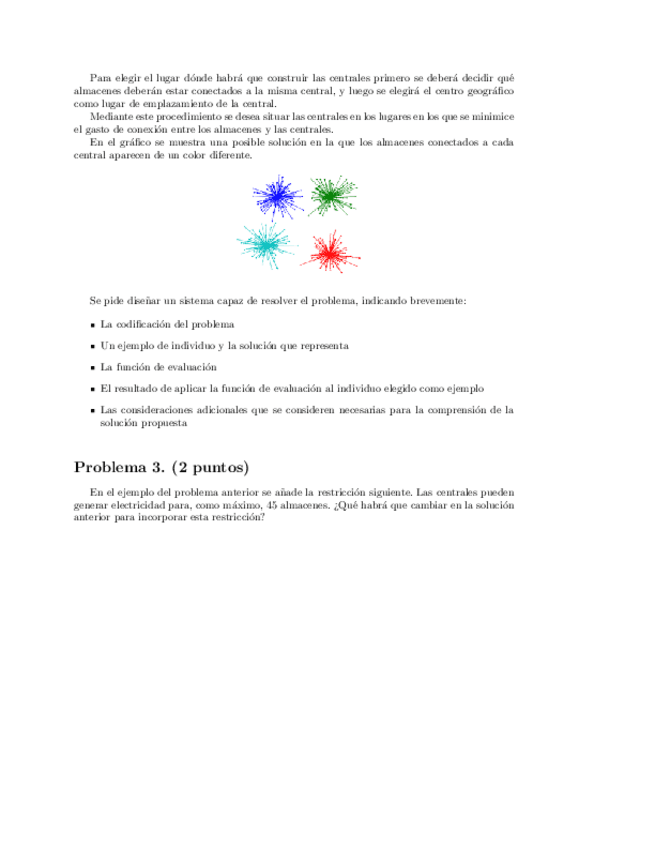 Para elegir el lugar dónde habrá que construir las centrales primero se deberá decidir qué almacenes deberán estar conectados a la misma central, y luego se elegirá el centro geográfico como lugar de emplazamiento de la central.

Mediante este procedimiento se desea situar las centrales en los lugares en los que se minimice el gasto de conexión entre los almacenes y las centrales.

En el gráfico se muestra una posible solución en la que los almacenes conectados a cada central aparecen de un color diferente.

Se pide diseñar un sistema capaz de resolver el problema, indicando brevemente:

- La codificación del problema
- Un ejemplo de individuo y la solución que representa
- La función de evaluación
- El resultado de aplicar la función de evaluación al individuo elegido como ejemplo
- Las consideraciones adicionales que se consideren necesarias para la comprensión de la solución propuesta

Problema 3. (2 puntos)

En el ejemplo del problema anterior se añade la restricción siguiente. Las centrales pueden generar electricidad para, como máximo, 45 almacenes. ¿Qué habrá que cambiar en la solución anterior para incorporar esta restricción?